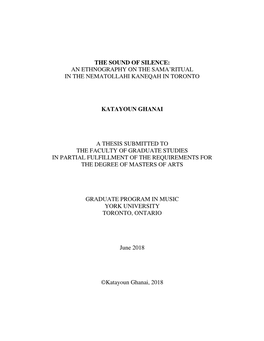 THE SOUND OF SILENCE:
AN ETHNOGRAPHY ON THE SAMA'RITUAL
IN THE NEMATOLLAHI KANEQAH IN TORONTO

KATAYOUN GHANAI

A THESIS SUBMITTED TO
THE FACULTY OF GRADUATE STUDIES
IN PARTIAL FULFILLMENT OF THE REQUIREMENTS FOR
THE DEGREE OF MASTERS OF ARTS

GRADUATE PROGRAM IN MUSIC
YORK UNIVERSITY
TORONTO, ONTARIO

June 2018

©Katayoun Ghanai, 2018